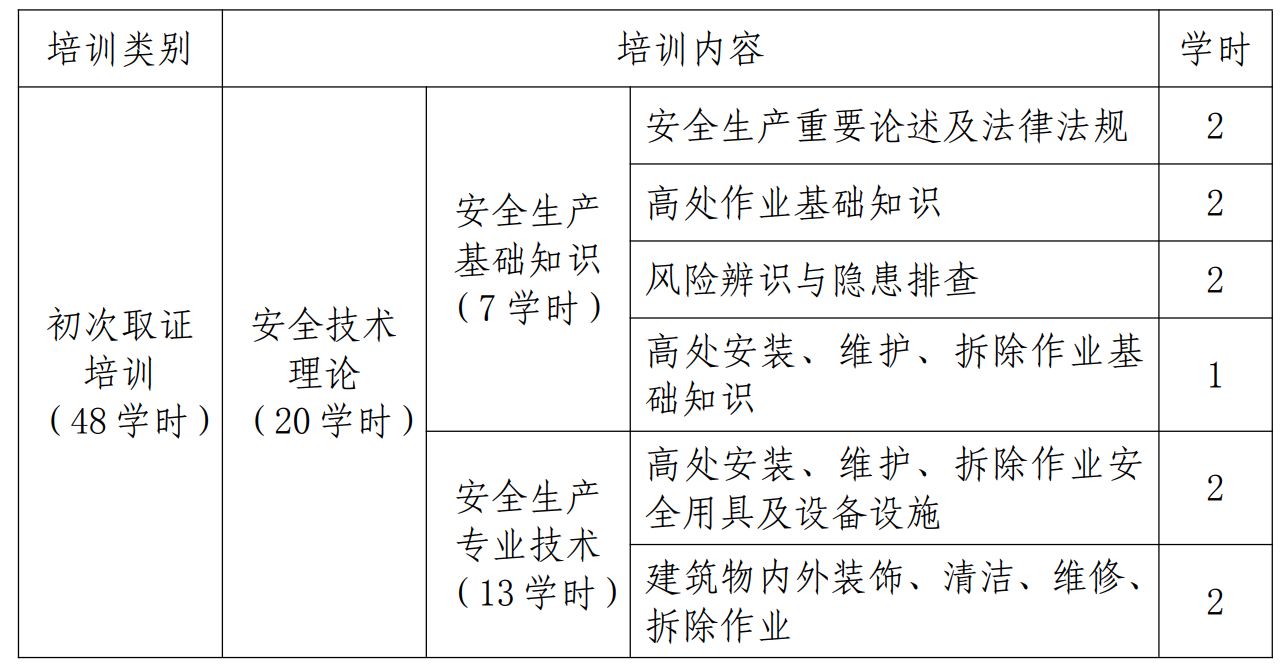 | 培训类别 | 培训内容 | | | 学时 |
|---|---|---|---|---|
| 初次取证培训（48学时） | 安全技术理论（20学时） | 安全生产基础知识（7学时） | 安全生产重要论述及法律法规 | 2 |
| | | | 高处作业基础知识 | 2 |
| | | | 风险辨识与隐患排查 | 2 |
| | | | 高处安装、维护、拆除作业基础知识 | 1 |
| | | 安全生产专业技术（13学时） | 高处安装、维护、拆除作业安全用具及设备设施 | 2 |
| | | | 建筑物内外装饰、清洁、维修、拆除作业 | 2 |